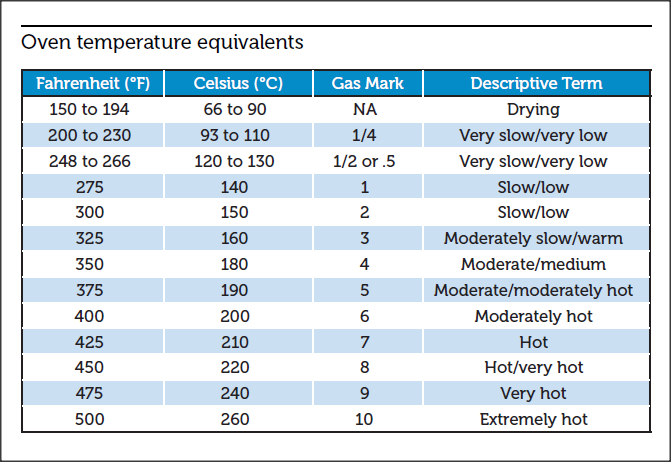 Oven temperature equivalents

| Fahrenheit (°F) | Celsius (°C) | Gas Mark | Descriptive Term |
|---|---|---|---|
| 150 to 194 | 66 to 90 | NA | Drying |
| 200 to 230 | 93 to 110 | 1/4 | Very slow/very low |
| 248 to 266 | 120 to 130 | 1/2 or .5 | Very slow/very low |
| 275 | 140 | 1 | Slow/low |
| 300 | 150 | 2 | Slow/low |
| 325 | 160 | 3 | Moderately slow/warm |
| 350 | 180 | 4 | Moderate/medium |
| 375 | 190 | 5 | Moderate/moderately hot |
| 400 | 200 | 6 | Moderately hot |
| 425 | 210 | 7 | Hot |
| 450 | 220 | 8 | Hot/very hot |
| 475 | 240 | 9 | Very hot |
| 500 | 260 | 10 | Extremely hot |